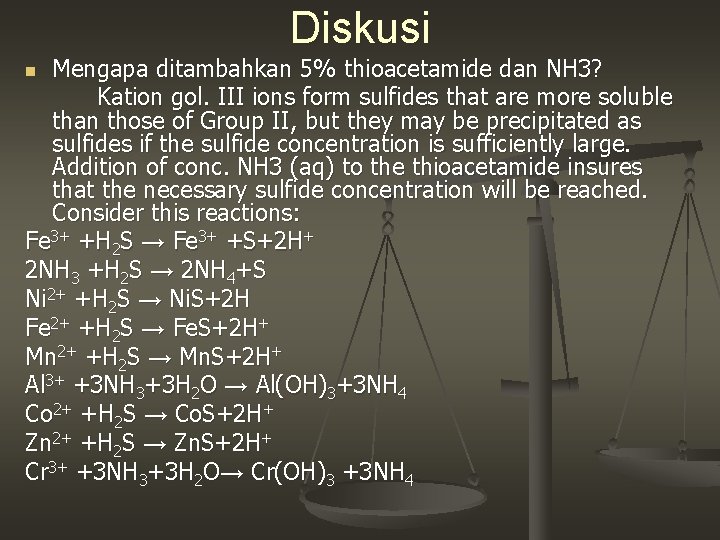 Diskusi

Mengapa ditambahkan 5% thioacetamide dan NH3?
Kation gol. III ions form sulfides that are more soluble than those of Group II, but they may be precipitated as sulfides if the sulfide concentration is sufficiently large. Addition of conc. NH3 (aq) to the thioacetamide insures that the necessary sulfide concentration will be reached. Consider this reactions:

$Fe^{3+} + H_2S \rightarrow Fe^{3+} + S + 2H^+$
$2NH_3 + H_2S \rightarrow 2NH_4 + S$
$Ni^{2+} + H_2S \rightarrow NiS + 2H$
$Fe^{2+} + H_2S \rightarrow FeS + 2H^+$
$Mn^{2+} + H_2S \rightarrow MnS + 2H^+$
$Al^{3+} + 3NH_3 + 3H_2O \rightarrow Al(OH)_3 + 3NH_4$
$Co^{2+} + H_2S \rightarrow CoS + 2H^+$
$Zn^{2+} + H_2S \rightarrow ZnS + 2H^+$
$Cr^{3+} + 3NH_3 + 3H_2O \rightarrow Cr(OH)_3 + 3NH_4$